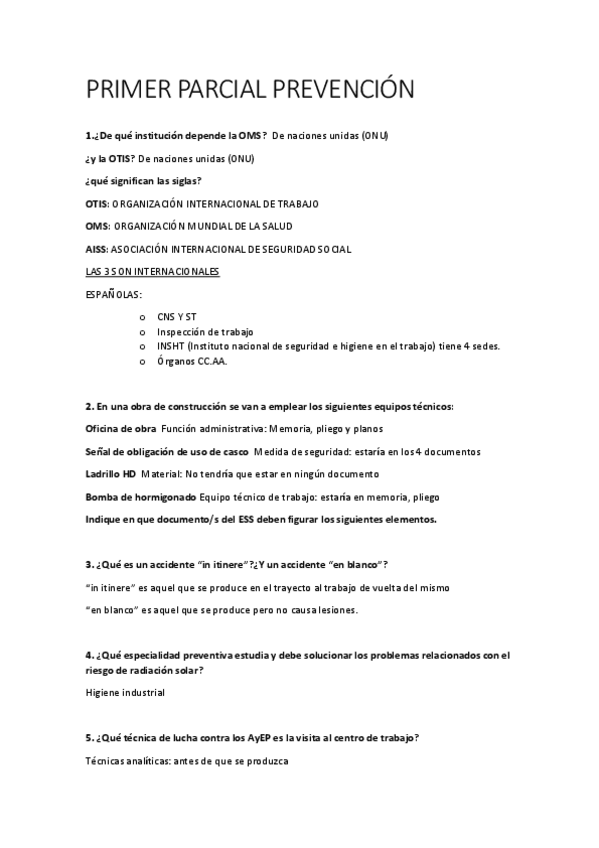 PRIMER PARCIAL PREVENCIÓN

1.¿De qué institución depende la OMS? De naciones unidas (ONU)

¿y la OTIS? De naciones unidas (ONU)

¿qué significan las siglas?

OTIS: ORGANIZACIÓN INTERNACIONAL DE TRABAJO

OMS: ORGANIZACIÓN MUNDIAL DE LA SALUD

AISS: ASOCIACIÓN INTERNACIONAL DE SEGURIDAD SOCIAL

LAS 3 SON INTERNACIONALES

ESPAÑOLAS:

o CNS Y ST
o Inspección de trabajo
o INSHT (Instituto nacional de seguridad e higiene en el trabajo) tiene 4 sedes.
o Órganos CC.AA.

2. En una obra de construcción se van a emplear los siguientes equipos técnicos:

Oficina de obra Función administrativa: Memoria, pliego y planos

Señal de obligación de uso de casco Medida de seguridad: estaría en los 4 documentos

Ladrillo HD Material: No tendría que estar en ningún documento

Bomba de hormigonado Equipo técnico de trabajo: estaría en memoria, pliego

Indique en que documento/s del ESS deben figurar los siguientes elementos.

3. ¿Qué es un accidente "in itinere"?¿Y un accidente "en blanco"?

"in itinere" es aquel que se produce en el trayecto al trabajo de vuelta del mismo

"en blanco" es aquel que se produce pero no causa lesiones.

4. ¿Qué especialidad preventiva estudia y debe solucionar los problemas relacionados con el riesgo de radiación solar?

Higiene industrial

5. ¿Qué técnica de lucha contra los AyEP es la visita al centro de trabajo?

Técnicas analíticas: antes de que se produzca